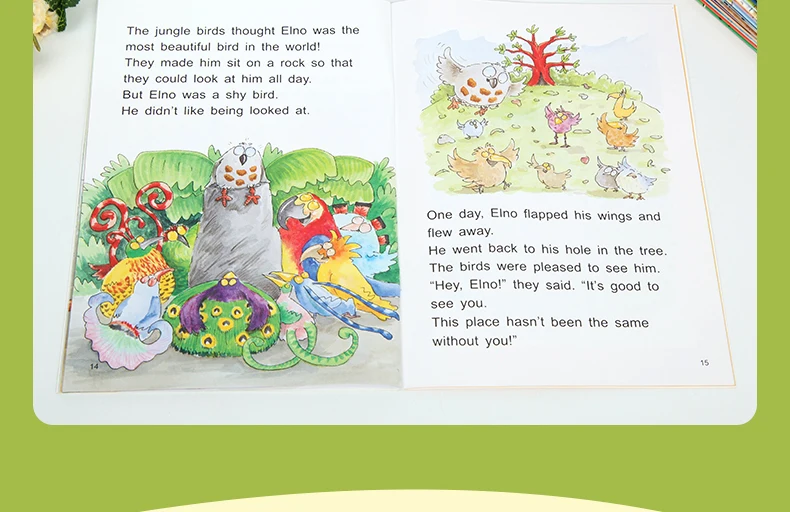 The jungle birds thought Elno was the most beautiful bird in the world! They made him sit on a rock so that they could look at him all day. But Elno was a shy bird. He didn't like being looked at.

14

One day, Elno flapped his wings and flew away. He went back to his hole in the tree. The birds were pleased to see him. "Hey, Elno!" they said. "It's good to see you. This place hasn't been the same without you!"

15